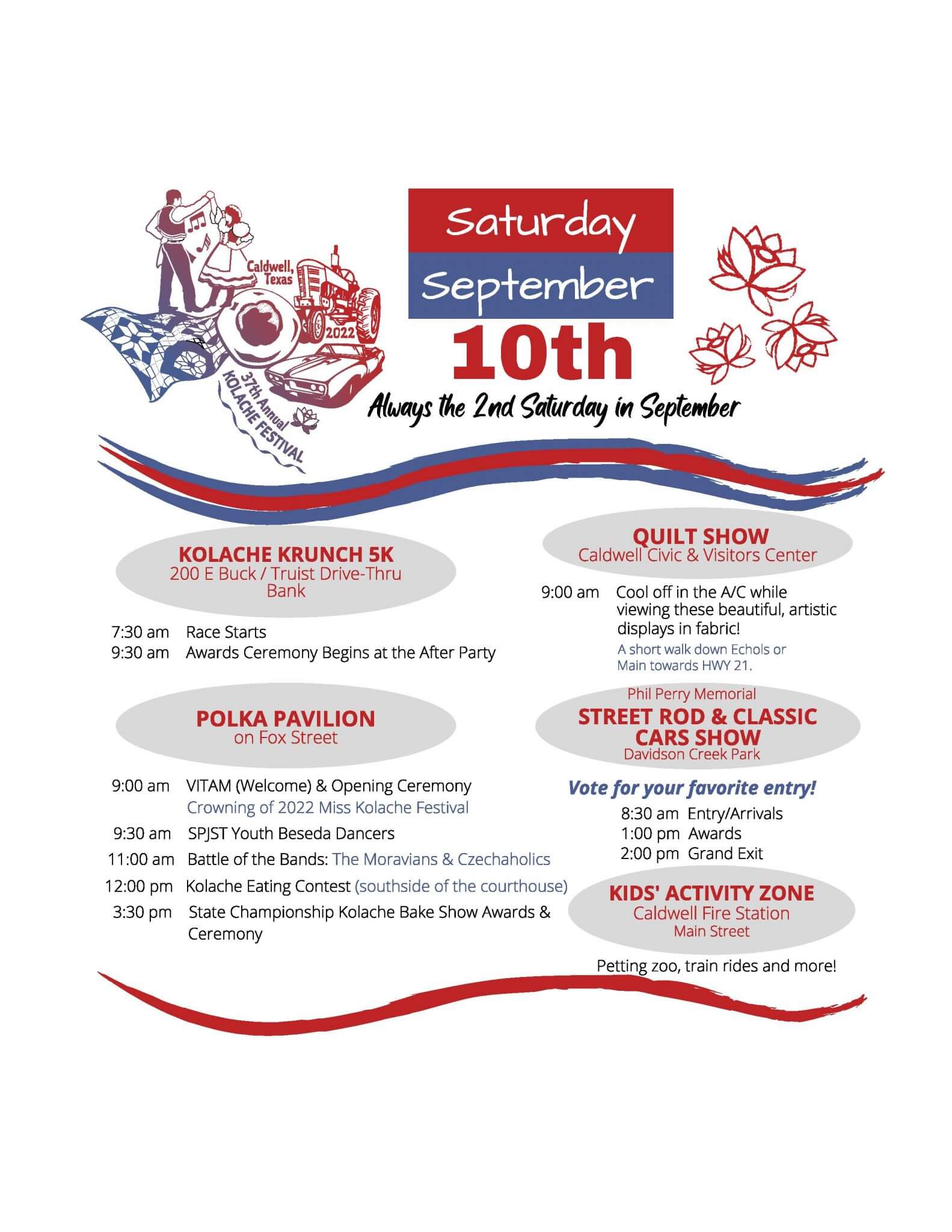 Caldwell, Texas
2022
37th Annual KOLACHE FESTIVAL

Saturday
September
10th
Always the 2nd Saturday in September

KOLACHE KRUNCH 5K
200 E Buck / Truist Drive-Thru Bank

7:30 am Race Starts
9:30 am Awards Ceremony Begins at the After Party

POLKA PAVILION
on Fox Street

9:00 am VITAM (Welcome) & Opening Ceremony
Crowning of 2022 Miss Kolache Festival
9:30 am SPJST Youth Beseda Dancers
11:00 am Battle of the Bands: The Moravians & Czechaholics
12:00 pm Kolache Eating Contest (southside of the courthouse)
3:30 pm State Championship Kolache Bake Show Awards & Ceremony

QUILT SHOW
Caldwell Civic & Visitors Center

9:00 am Cool off in the A/C while viewing these beautiful, artistic displays in fabric!
A short walk down Echols or Main towards HWY 21.

Phil Perry Memorial
STREET ROD & CLASSIC CARS SHOW
Davidson Creek Park

Vote for your favorite entry!
8:30 am Entry/Arrivals
1:00 pm Awards
2:00 pm Grand Exit

KIDS' ACTIVITY ZONE
Caldwell Fire Station
Main Street

Petting zoo, train rides and more!